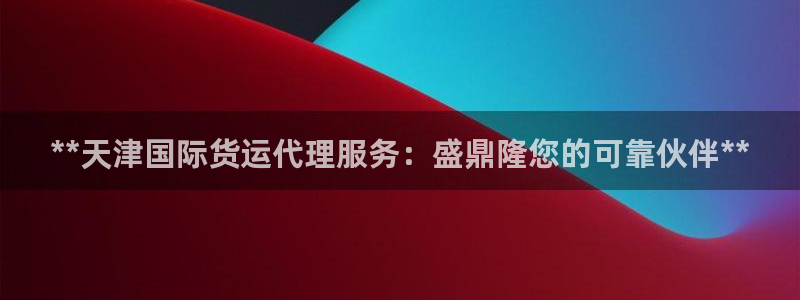 **天津国际货运代理服务：盛鼎隆您的可靠伙伴**